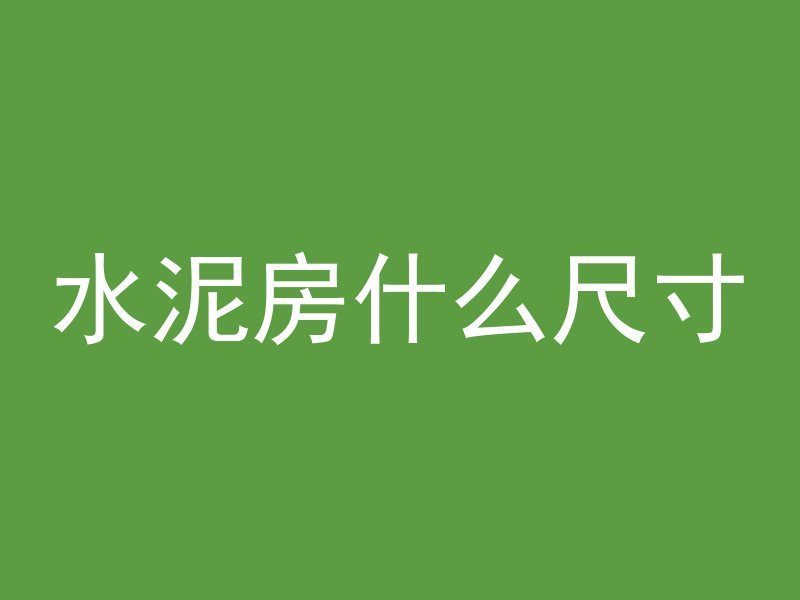 水泥房什么尺寸